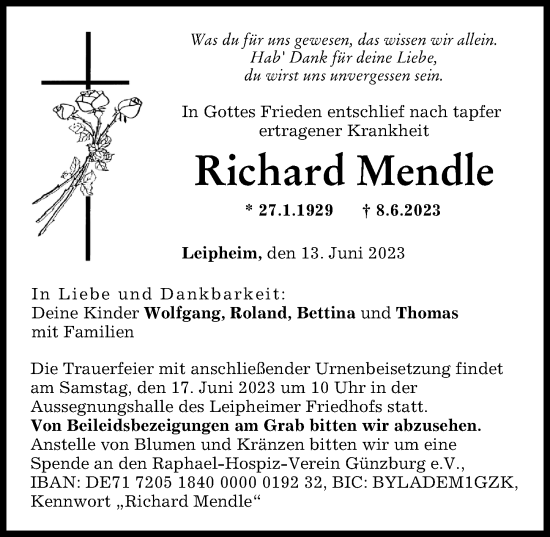 Was du für uns gewesen, das wissen wir allein.
Hab' Dank für deine Liebe,
du wirst uns unvergessen sein.

In Gottes Frieden entschlief nach tapfer ertragener Krankheit

Richard Mendle

* 27.1.1929 † 8.6.2023

Leipheim, den 13. Juni 2023

In Liebe und Dankbarkeit:
Deine Kinder Wolfgang, Roland, Bettina und Thomas
mit Familien

Die Trauerfeier mit anschließender Urnenbeisetzung findet am Samstag, den 17. Juni 2023 um 10 Uhr in der Aussegnungshalle des Leipheimer Friedhofs statt.
Von Beileidsbezeigungen am Grab bitten wir abzusehen.
Anstelle von Blumen und Kränzen bitten wir um eine Spende an den Raphael-Hospiz-Verein Günzburg e.V., IBAN: DE71 7205 1840 0000 0192 32, BIC: BYLADEM1GZK, Kennwort „Richard Mendle“